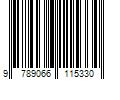 9 789066 115330